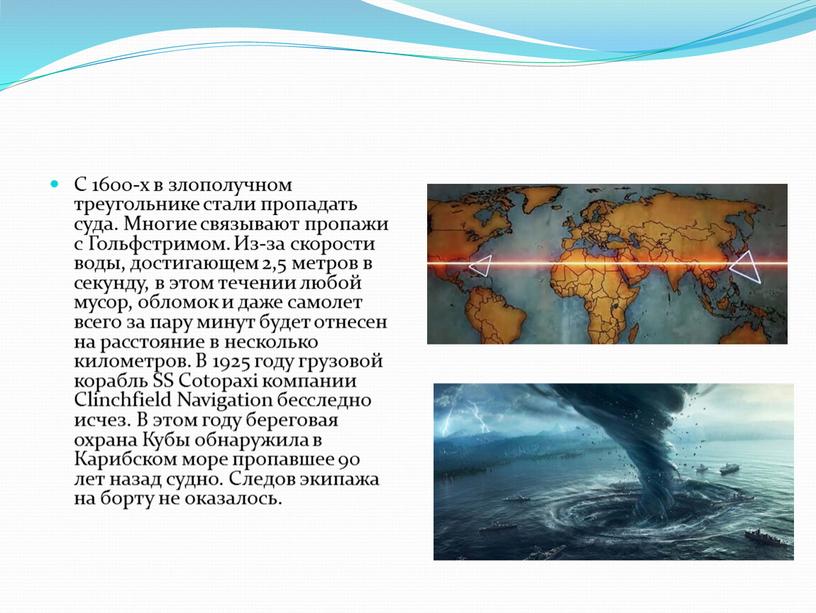 С 1600-х в злополучном треугольнике стали пропадать суда. Многие связывают пропажи с Гольфстримом. Из-за скорости воды, достигающем 2,5 метров в секунду, в этом течении любой мусор, обломок и даже самолет всего за пару минут будет отнесен на расстояние в несколько километров. В 1925 году грузовой корабль SS Cotopaxi компании Clinchfield Navigation бесследно исчез. В этом году береговая охрана Кубы обнаружила в Карибском море пропавшее 90 лет назад судно. Следов экипажа на борту не оказалось.